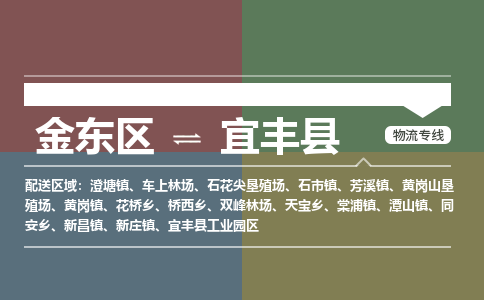 金东区 ⇌ 宜丰县

物流专线

配送区域：澄塘镇、车上林场、石花尖垦殖场、石市镇、芳溪镇、黄岗山垦殖场、黄岗镇、花桥乡、桥西乡、双峰林场、天宝乡、棠浦镇、潭山镇、同安乡、新昌镇、新庄镇、宜丰县工业园区